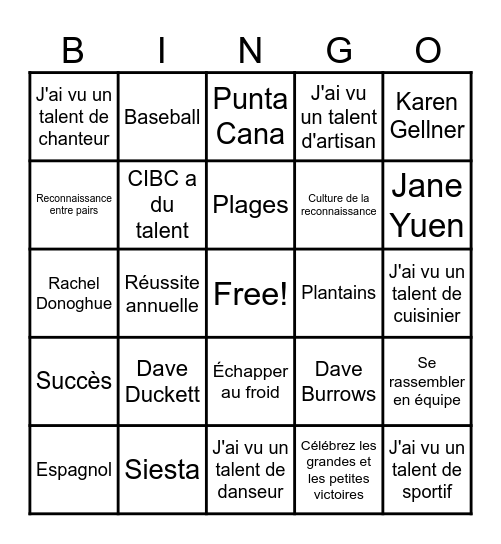 | B | I | N | G | O |
|---|---|---|---|---|
| J'ai vu un talent de chanteur | Baseball | Punta Cana | J'ai vu un talent d'artisan | Karen Gellner |
| Reconnaissance entre pairs | CIBC a du talent | Plages | Culture de la reconnaissance | Jane Yuen |
| Rachel Donoghue | Réussite annuelle | Free! | Plantains | J'ai vu un talent de cuisinier |
| Succès | Dave Duckett | Échapper au froid | Dave Burrows | Se rassembler en équipe |
| Espagnol | Siesta | J'ai vu un talent de danseur | Célébrez les grandes et les petites victoires | J'ai vu un talent de sportif |